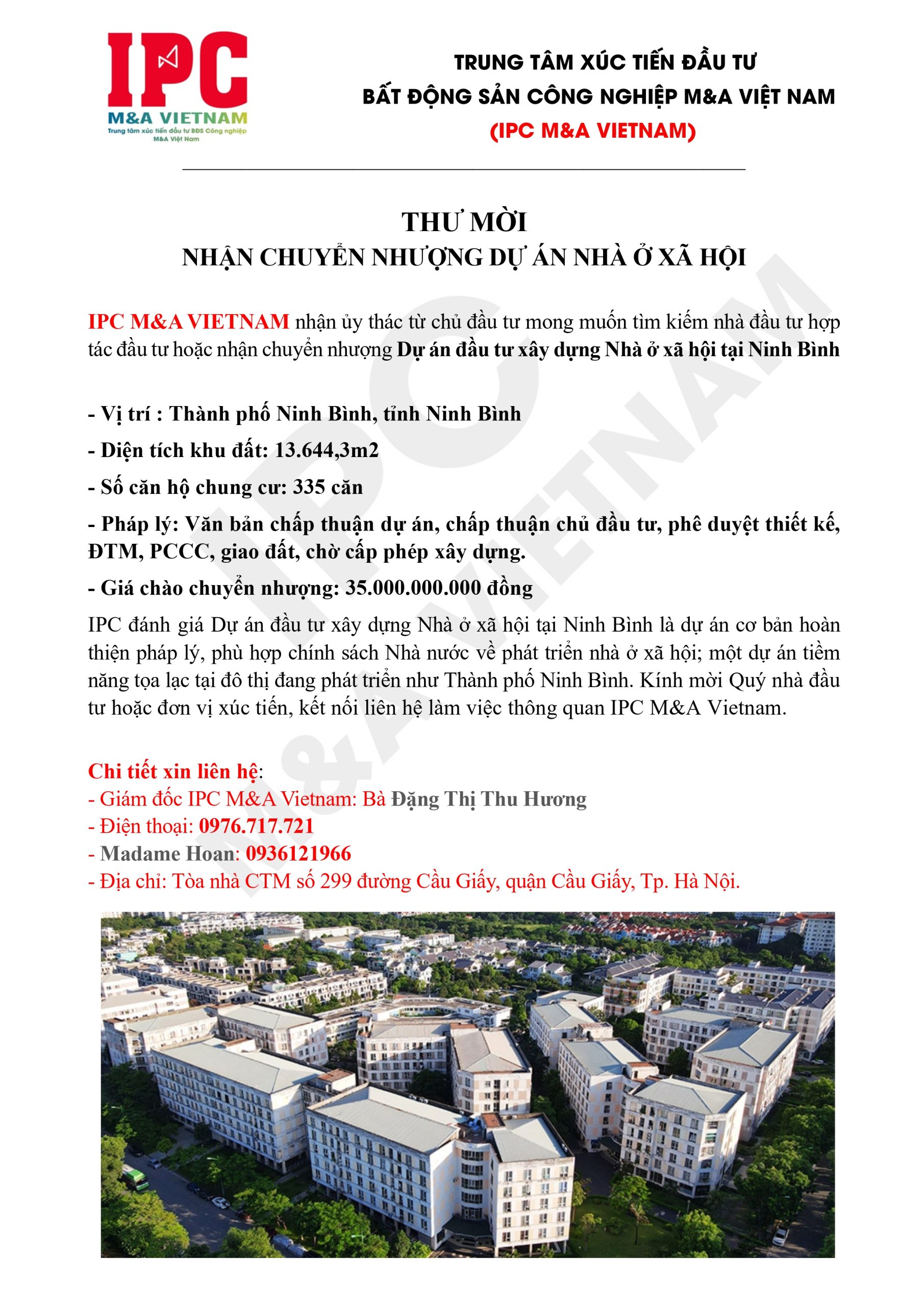 IPC
M&A VIETNAM
Trung tâm xúc tiến đầu tư BĐS Công nghiệp M&A Việt Nam

TRUNG TÂM XÚC TIẾN ĐẦU TƯ
BẤT ĐỘNG SẢN CÔNG NGHIỆP M&A VIỆT NAM
(IPC M&A VIETNAM)

THƯ MỜI
NHẬN CHUYỂN NHƯỢNG DỰ ÁN NHÀ Ở XÃ HỘI

IPC M&A VIETNAM nhận ủy thác từ chủ đầu tư mong muốn tìm kiếm nhà đầu tư hợp tác đầu tư hoặc nhận chuyển nhượng Dự án đầu tư xây dựng Nhà ở xã hội tại Ninh Bình

- Vị trí : Thành phố Ninh Bình, tỉnh Ninh Bình
- Diện tích khu đất: 13.644,3m2
- Số căn hộ chung cư: 335 căn
- Pháp lý: Văn bản chấp thuận dự án, chấp thuận chủ đầu tư, phê duyệt thiết kế, ĐTM, PCCC, giao đất, chờ cấp phép xây dựng.
- Giá chào chuyển nhượng: 35.000.000.000 đồng

IPC đánh giá Dự án đầu tư xây dựng Nhà ở xã hội tại Ninh Bình là dự án cơ bản hoàn thiện pháp lý, phù hợp chính sách Nhà nước về phát triển nhà ở xã hội; một dự án tiềm năng tọa lạc tại đô thị đang phát triển như Thành phố Ninh Bình. Kính mời Quý nhà đầu tư hoặc đơn vị xúc tiến, kết nối liên hệ làm việc thông quan IPC M&A Vietnam.

Chi tiết xin liên hệ:
- Giám đốc IPC M&A Vietnam: Bà Đặng Thị Thu Hương
- Điện thoại: 0976.717.721
- Madame Hoan: 0936121966
- Địa chỉ: Tòa nhà CTM số 299 đường Cầu Giấy, quận Cầu Giấy, Tp. Hà Nội.

IPC M&A VIETNAM